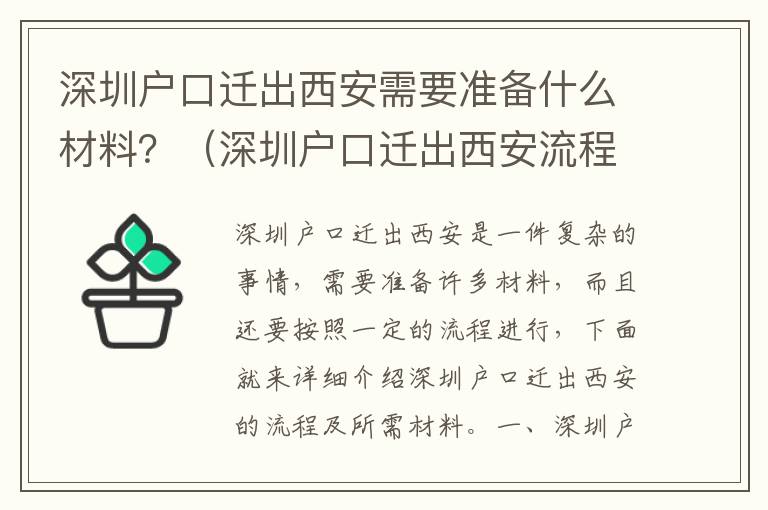 深圳户口迁出西安需要准备什么材料？（深圳户口迁出西安流程

深圳户口迁出西安是一件复杂的事情，需要准备许多材料，而且还要按照一定的流程进行，下面就来详细介绍深圳户口迁出西安的流程及所需材料。一、深圳户